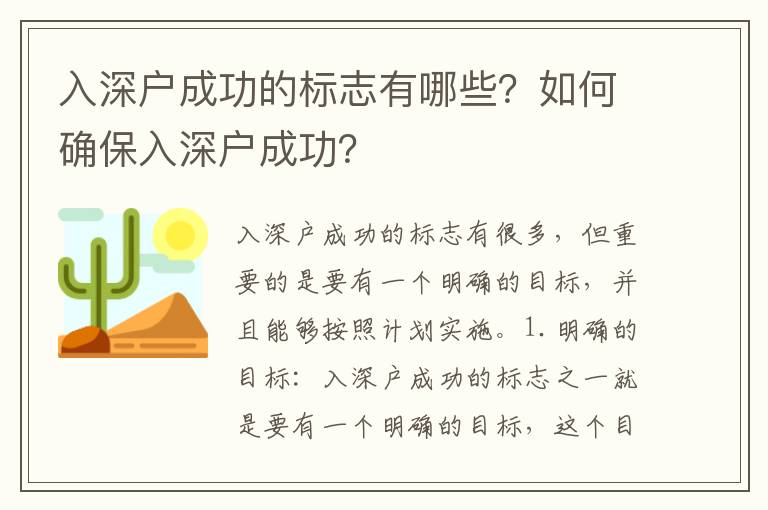 入深户成功的标志有哪些？如何确保入深户成功？

入深户成功的标志有很多，但重要的是要有一个明确的目标，并且能够按照计划实施。1. 明确的目标：入深户成功的标志之一就是要有一个明确的目标，这个目